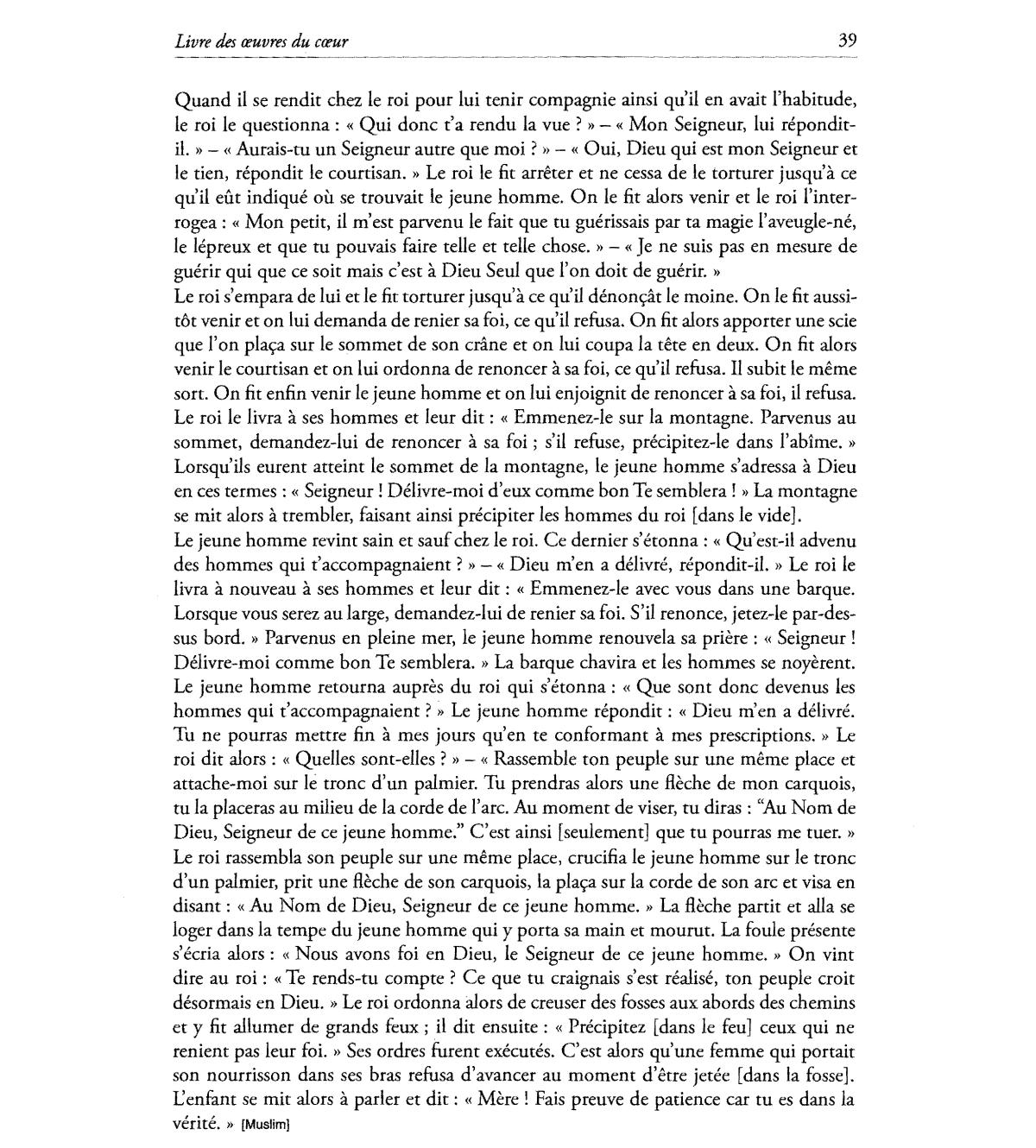 Livre des œuvres du cœur

39

Quand il se rendit chez le roi pour lui tenir compagnie ainsi qu'il en avait l'habitude, le roi le questionna : « Qui donc t'a rendu la vue ? » – « Mon Seigneur, lui répondit-il. » – « Aurais-tu un Seigneur autre que moi ? » – « Oui, Dieu qui est mon Seigneur et le tien, répondit le courtisan. » Le roi le fit arrêter et ne cessa de le torturer jusqu'à ce qu'il eût indiqué où se trouvait le jeune homme. On le fit alors venir et le roi l'interrogea : « Mon petit, il m'est parvenu le fait que tu guérissais par ta magie l'aveugle-né, le lépreux et que tu pouvais faire telle et telle chose. » – « Je ne suis pas en mesure de guérir qui que ce soit mais c'est à Dieu Seul que l'on doit de guérir. »
Le roi s'empara de lui et le fit torturer jusqu'à ce qu'il dénonçât le moine. On le fit aussitôt venir et on lui demanda de renier sa foi, ce qu'il refusa. On fit alors apporter une scie que l'on plaça sur le sommet de son crâne et on lui coupa la tête en deux. On fit alors venir le courtisan et on lui ordonna de renoncer à sa foi, ce qu'il refusa. Il subit le même sort. On fit enfin venir le jeune homme et on lui enjoignit de renoncer à sa foi, il refusa. Le roi le livra à ses hommes et leur dit : « Emmenez-le sur la montagne. Parvenus au sommet, demandez-lui de renoncer à sa foi ; s'il refuse, précipitez-le dans l'abîme. » Lorsqu'ils eurent atteint le sommet de la montagne, le jeune homme s'adressa à Dieu en ces termes : « Seigneur ! Délivre-moi d'eux comme bon Te semblera ! » La montagne se mit alors à trembler, faisant ainsi précipiter les hommes du roi [dans le vide].
Le jeune homme revint sain et sauf chez le roi. Ce dernier s'étonna : « Qu'est-il advenu des hommes qui t'accompagnaient ? » – « Dieu m'en a délivré, répondit-il. » Le roi le livra à nouveau à ses hommes et leur dit : « Emmenez-le avec vous dans une barque. Lorsque vous serez au large, demandez-lui de renier sa foi. S'il renonce, jetez-le par-dessus bord. » Parvenus en pleine mer, le jeune homme renouvela sa prière : « Seigneur ! Délivre-moi comme bon Te semblera. » La barque chavira et les hommes se noyèrent. Le jeune homme retourna auprès du roi qui s'étonna : « Que sont donc devenus les hommes qui t'accompagnaient ? » Le jeune homme répondit : « Dieu m'en a délivré. Tu ne pourras mettre fin à mes jours qu'en te conformant à mes prescriptions. » Le roi dit alors : « Quelles sont-elles ? » – « Rassemble ton peuple sur une même place et attache-moi sur le tronc d'un palmier. Tu prendras alors une flèche de mon carquois, tu la placeras au milieu de la corde de l'arc. Au moment de viser, tu diras : "Au Nom de Dieu, Seigneur de ce jeune homme." C'est ainsi [seulement] que tu pourras me tuer. » Le roi rassembla son peuple sur une même place, crucifia le jeune homme sur le tronc d'un palmier, prit une flèche de son carquois, la plaça sur la corde de son arc et visa en disant : « Au Nom de Dieu, Seigneur de ce jeune homme. » La flèche partit et alla se loger dans la tempe du jeune homme qui y porta sa main et mourut. La foule présente s'écria alors : « Nous avons foi en Dieu, le Seigneur de ce jeune homme. » On vint dire au roi : « Te rends-tu compte ? Ce que tu craignais s'est réalisé, ton peuple croit désormais en Dieu. » Le roi ordonna alors de creuser des fosses aux abords des chemins et y fit allumer de grands feux ; il dit ensuite : « Précipitez [dans le feu] ceux qui ne renient pas leur foi. » Ses ordres furent exécutés. C'est alors qu'une femme qui portait son nourrisson dans ses bras refusa d'avancer au moment d'être jetée [dans la fosse]. L'enfant se mit alors à parler et dit : « Mère ! Fais preuve de patience car tu es dans la vérité. » [Muslim]